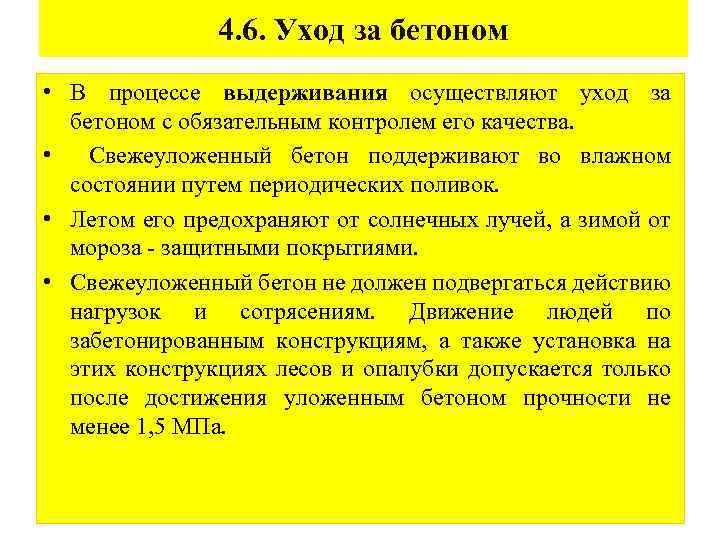 4.6. Уход за бетоном

• В процессе выдерживания осуществляют уход за бетоном с обязательным контролем его качества.

• Свежеуложенный бетон поддерживают во влажном состоянии путем периодических поливок.

• Летом его предохраняют от солнечных лучей, а зимой от мороза - защитными покрытиями.

• Свежеуложенный бетон не должен подвергаться действию нагрузок и сотрясениям. Движение людей по забетонированным конструкциям, а также установка на этих конструкциях лесов и опалубки допускается только после достижения уложенным бетоном прочности не менее 1,5 МПа.